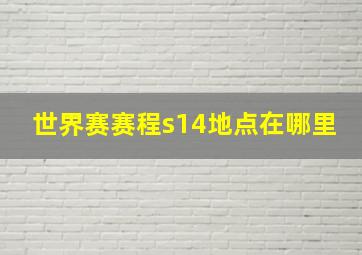 世界赛赛程s14地点在哪里